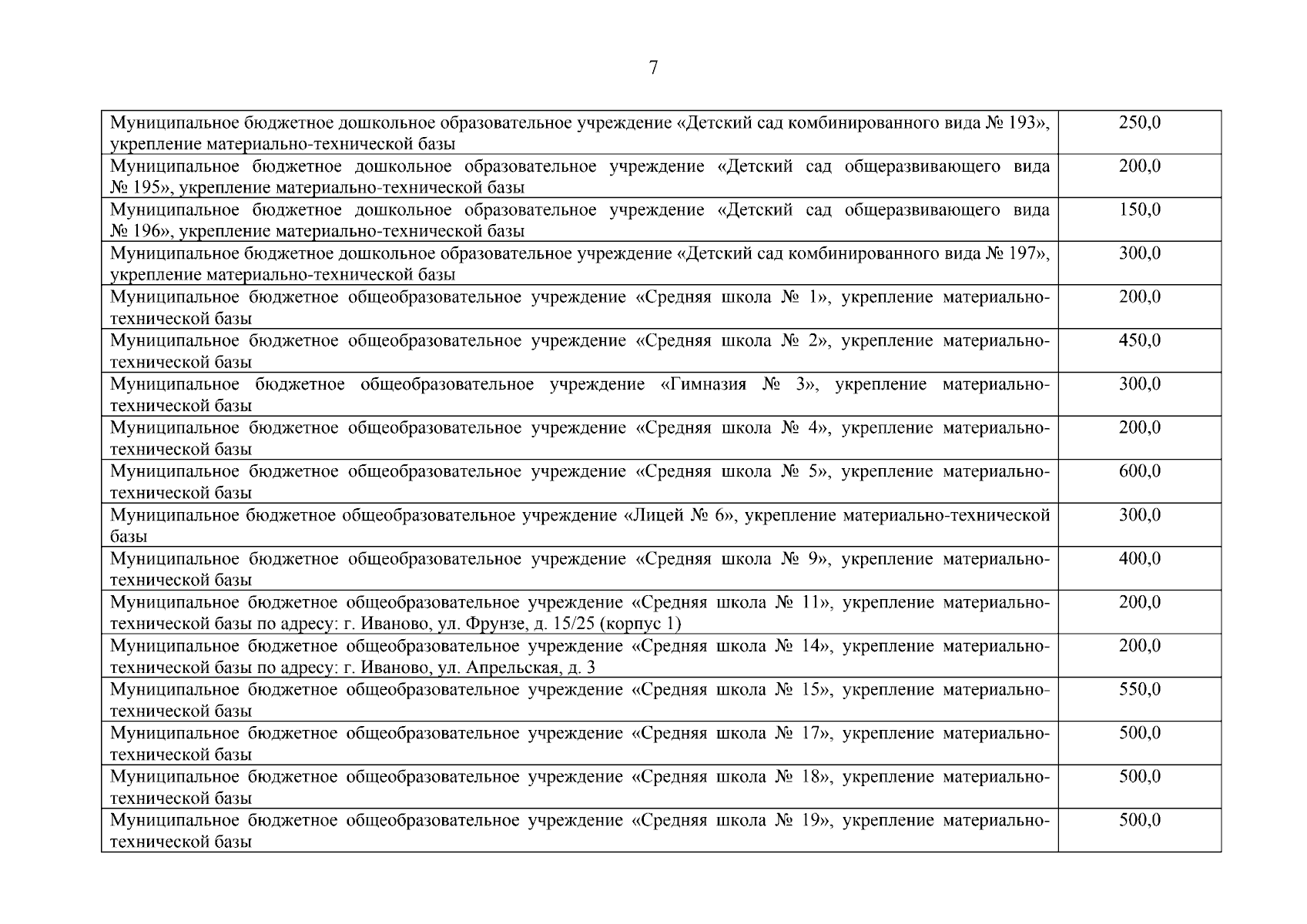 7

| Муниципальное бюджетное дошкольное образовательное учреждение «Детский сад комбинированного вида № 193», укрепление материально-технической базы | 250,0 |
|---|---|
| Муниципальное бюджетное дошкольное образовательное учреждение «Детский сад общеразвивающего вида № 195», укрепление материально-технической базы | 200,0 |
| Муниципальное бюджетное дошкольное образовательное учреждение «Детский сад общеразвивающего вида № 196», укрепление материально-технической базы | 150,0 |
| Муниципальное бюджетное дошкольное образовательное учреждение «Детский сад комбинированного вида № 197», укрепление материально-технической базы | 300,0 |
| Муниципальное бюджетное общеобразовательное учреждение «Средняя школа № 1», укрепление материально-технической базы | 200,0 |
| Муниципальное бюджетное общеобразовательное учреждение «Средняя школа № 2», укрепление материально-технической базы | 450,0 |
| Муниципальное бюджетное общеобразовательное учреждение «Гимназия № 3», укрепление материально-технической базы | 300,0 |
| Муниципальное бюджетное общеобразовательное учреждение «Средняя школа № 4», укрепление материально-технической базы | 200,0 |
| Муниципальное бюджетное общеобразовательное учреждение «Средняя школа № 5», укрепление материально-технической базы | 600,0 |
| Муниципальное бюджетное общеобразовательное учреждение «Лицей № 6», укрепление материально-технической базы | 300,0 |
| Муниципальное бюджетное общеобразовательное учреждение «Средняя школа № 9», укрепление материально-технической базы | 400,0 |
| Муниципальное бюджетное общеобразовательное учреждение «Средняя школа № 11», укрепление материально-технической базы по адресу: г. Иваново, ул. Фрунзе, д. 15/25 (корпус 1) | 200,0 |
| Муниципальное бюджетное общеобразовательное учреждение «Средняя школа № 14», укрепление материально-технической базы по адресу: г. Иваново, ул. Апрельская, д. 3 | 200,0 |
| Муниципальное бюджетное общеобразовательное учреждение «Средняя школа № 15», укрепление материально-технической базы | 550,0 |
| Муниципальное бюджетное общеобразовательное учреждение «Средняя школа № 17», укрепление материально-технической базы | 500,0 |
| Муниципальное бюджетное общеобразовательное учреждение «Средняя школа № 18», укрепление материально-технической базы | 500,0 |
| Муниципальное бюджетное общеобразовательное учреждение «Средняя школа № 19», укрепление материально-технической базы | 500,0 |